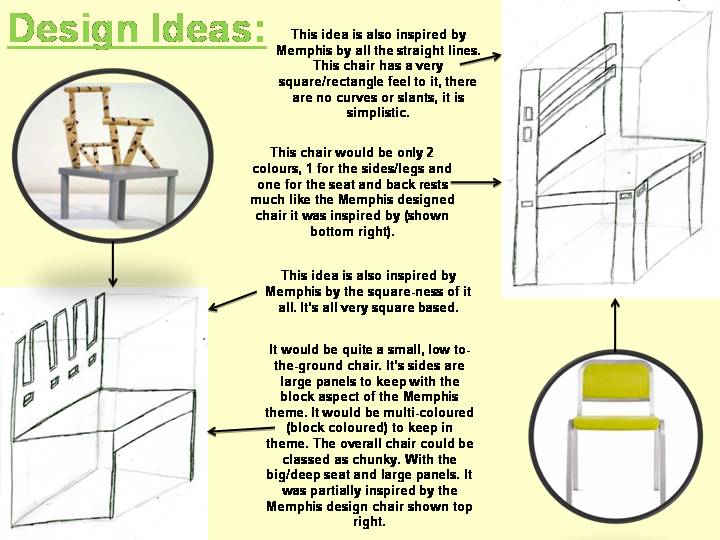 Design Ideas:

This idea is also inspired by Memphis by all the straight lines. This chair has a very square/rectangle feel to it, there are no curves or slants, it is simplistic.

This chair would be only 2 colours, 1 for the sides/legs and one for the seat and back rests much like the Memphis designed chair it was inspired by (shown bottom right).

This idea is also inspired by Memphis by the square-ness of it all. It's all very square based.

It would be quite a small, low to-the-ground chair. It's sides are large panels to keep with the block aspect of the Memphis theme. It would be multi-coloured (block coloured) to keep in theme. The overall chair could be classed as chunky. With the big/deep seat and large panels. It was partially inspired by the Memphis design chair shown top right.